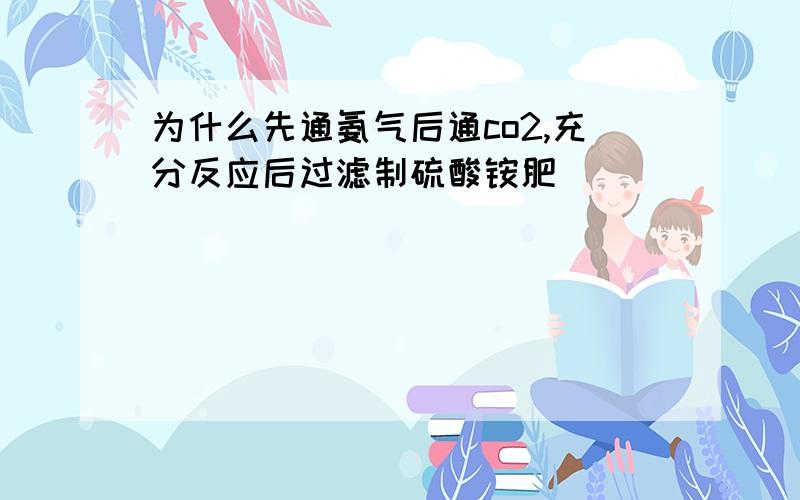 为什么先通氨气后通co2,充分反应后过滤制硫酸铵肥